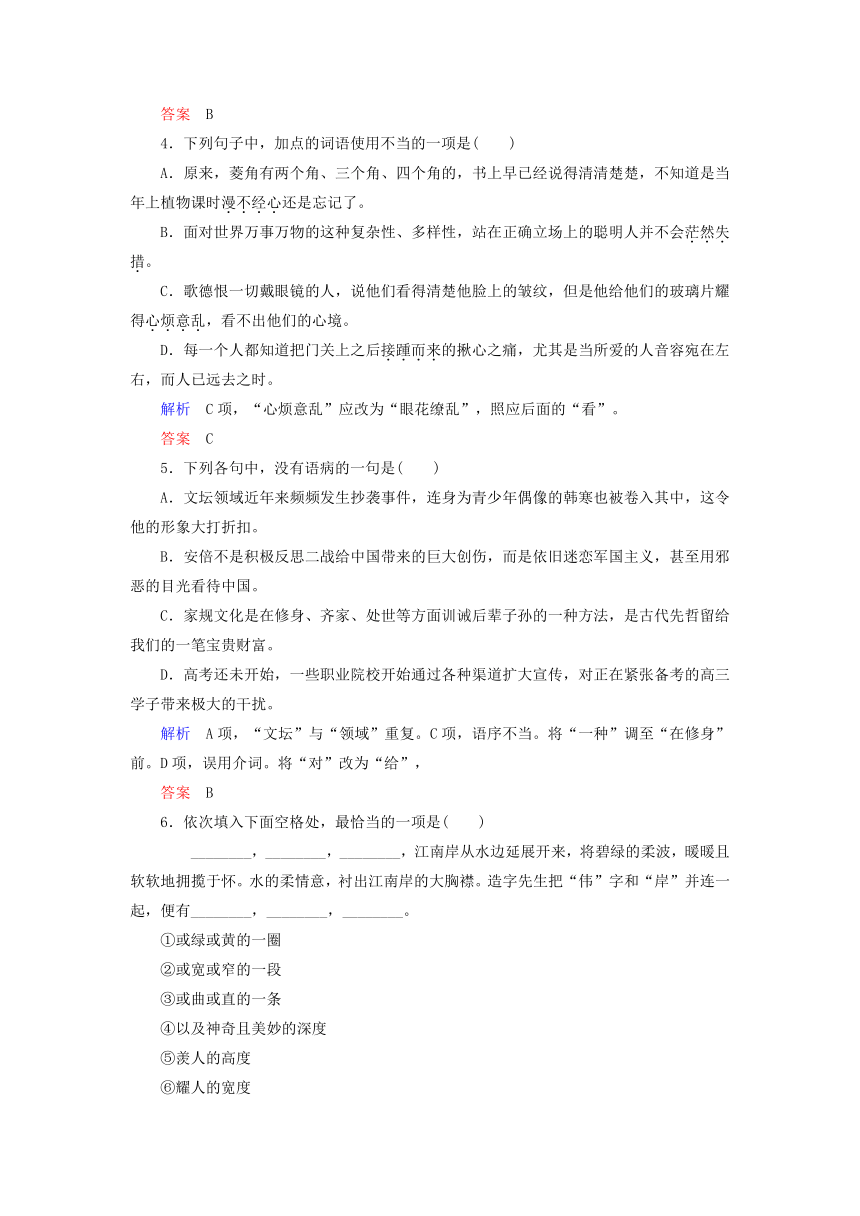 答案　B

4．下列句子中，加点的词语使用不当的一项是(　　)

A．原来，菱角有两个角、三个角、四个角的，书上早已经说得清清楚楚，不知道是当年上植物课时漫不经心还是忘记了。

B．面对世界万事万物的这种复杂性、多样性，站在正确立场上的聪明人并不会茫然失措。

C．歌德恨一切戴眼镜的人，说他们看得清楚他脸上的皱纹，但是他给他们的玻璃片耀得心烦意乱，看不出他们的心境。

D．每一个人都知道把门关上之后接踵而来的揪心之痛，尤其是当所爱的人音容宛在左右，而人已远去之时。

解析　C项，“心烦意乱”应改为“眼花缭乱”，照应后面的“看”。

答案　C

5．下列各句中，没有语病的一句是(　　)

A．文坛领域近年来频频发生抄袭事件，连身为青少年偶像的韩寒也被卷入其中，这令他的形象大打折扣。

B．安倍不是积极反思二战给中国带来的巨大创伤，而是依旧迷恋军国主义，甚至用邪恶的目光看待中国。

C．家规文化是在修身、齐家、处世等方面训诫后辈子孙的一种方法，是古代先哲留给我们的一笔宝贵财富。

D．高考还未开始，一些职业院校开始通过各种渠道扩大宣传，对正在紧张备考的高三学子带来极大的干扰。

解析　A项，“文坛”与“领域”重复。C项，语序不当。将“一种”调至“在修身”前。D项，误用介词。将“对”改为“给”，

答案　B

6．依次填入下面空格处，最恰当的一项是(　　)

________，________，________，江南岸从水边延展开来，将碧绿的柔波，暖暖且软软地拥揽于怀。水的柔情意，衬出江南岸的大胸襟。造字先生把“伟”字和“岸”并连一起，便有________，________，________。

①或绿或黄的一圈

②或宽或窄的一段

③或曲或直的一条

④以及神奇且美妙的深度

⑤羡人的高度

⑥耀人的宽度